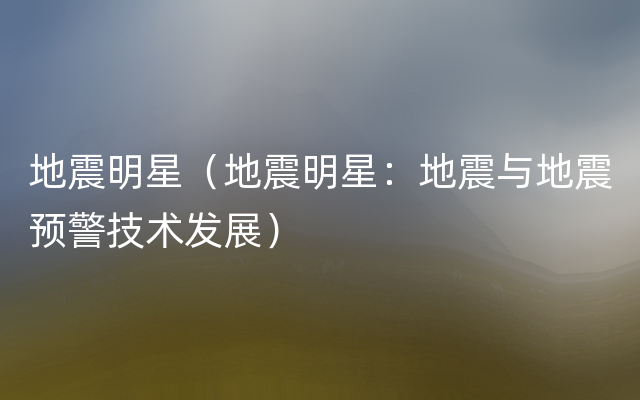 地震明星（地震明星：地震与地震预警技术发展）